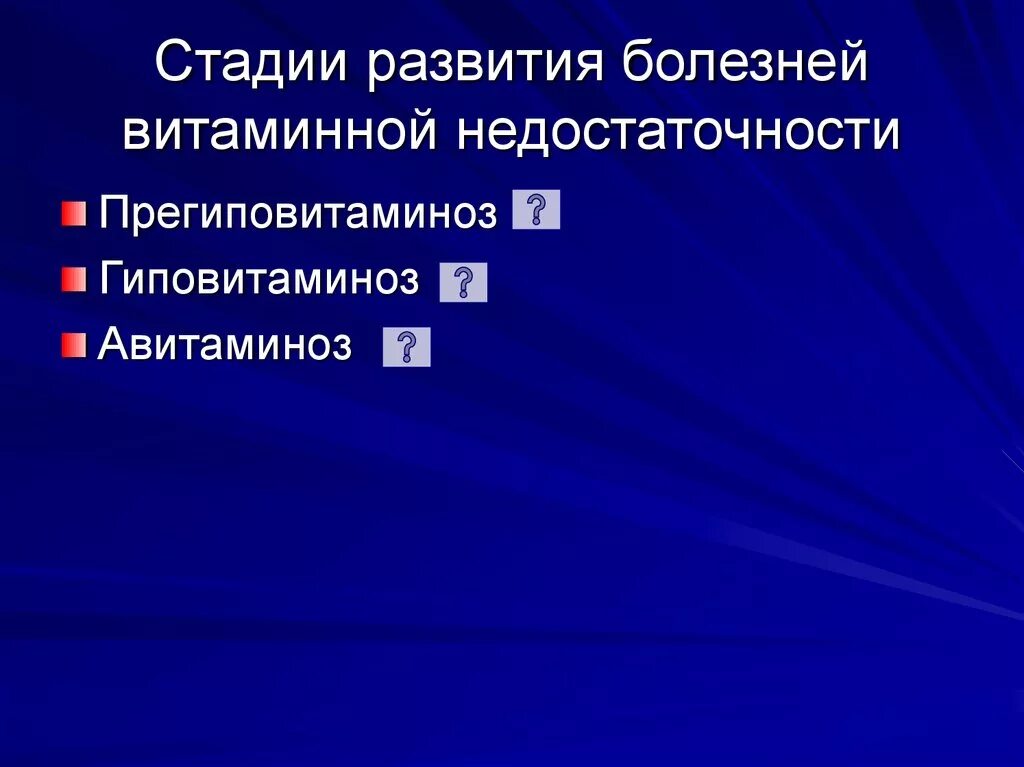 Стадии развития болезней витаминной недостаточности

Прегиповитаминоз ?

Гиповитаминоз ?

Авитаминоз ?